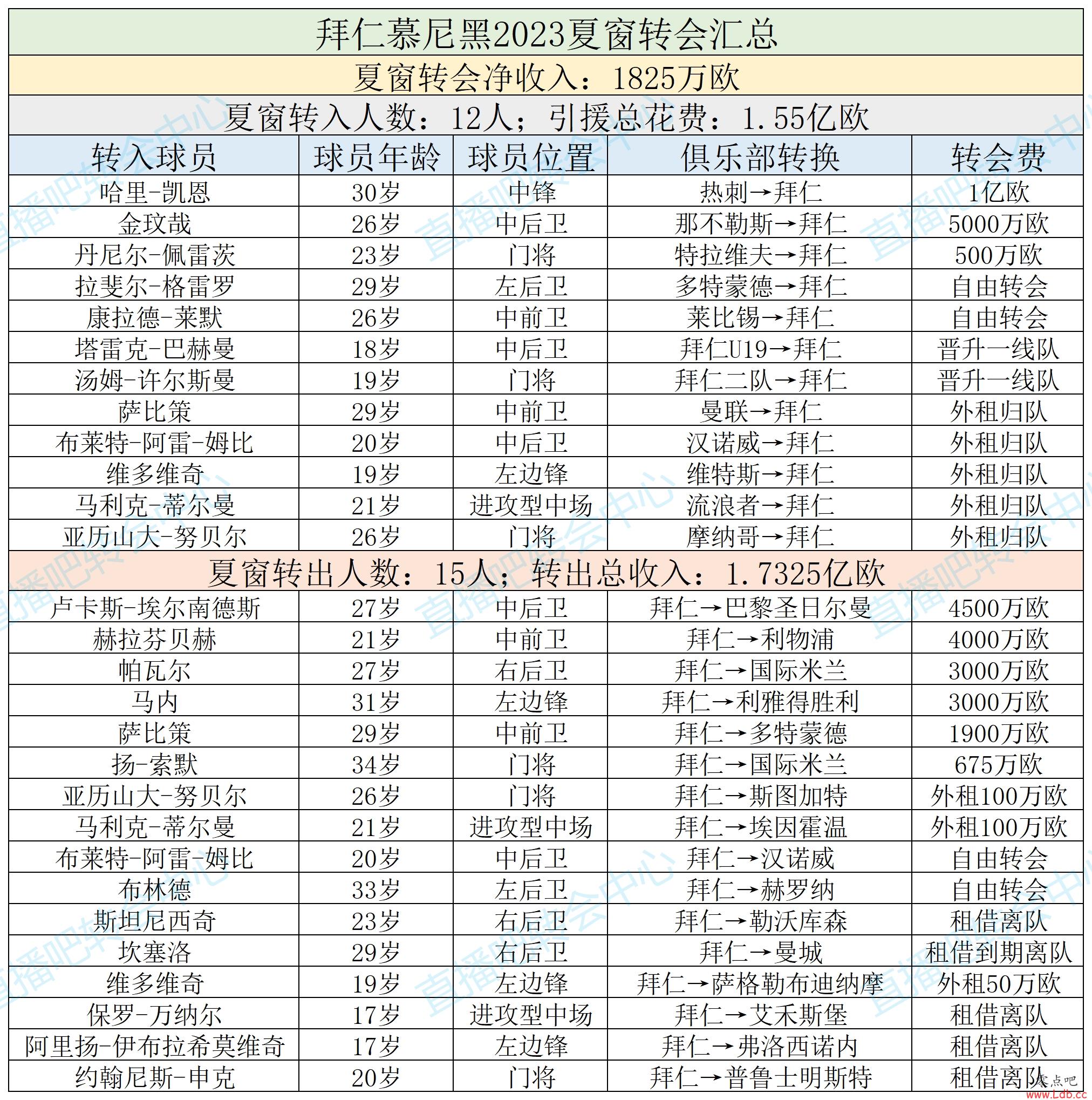 拜仁慕尼黑2023夏窗转会汇总

夏窗转会净收入：1825万欧

夏窗转入人数：12人；引援总花费：1.55亿欧

| 转入球员 | 球员年龄 | 球员位置 | 俱乐部转换 | 转会费 |
|---|---|---|---|---|
| 哈里-凯恩 | 30岁 | 中锋 | 热刺→拜仁 | 1亿欧 |
| 金玟哉 | 26岁 | 中后卫 | 那不勒斯→拜仁 | 5000万欧 |
| 丹尼尔-佩雷茨 | 23岁 | 门将 | 特拉维夫→拜仁 | 500万欧 |
| 拉斐尔-格雷罗 | 29岁 | 左后卫 | 多特蒙德→拜仁 | 自由转会 |
| 康拉德-莱默 | 26岁 | 中前卫 | 莱比锡→拜仁 | 自由转会 |
| 塔雷克-巴赫曼 | 18岁 | 中后卫 | 拜仁U19→拜仁 | 晋升一线队 |
| 汤姆-许尔斯曼 | 19岁 | 门将 | 拜仁二队→拜仁 | 晋升一线队 |
| 萨比策 | 29岁 | 中前卫 | 曼联→拜仁 | 外租归队 |
| 布莱特-阿雷-姆比 | 20岁 | 中后卫 | 汉诺威→拜仁 | 外租归队 |
| 维多维奇 | 19岁 | 左边锋 | 维特斯→拜仁 | 外租归队 |
| 马利克-蒂尔曼 | 21岁 | 进攻型中场 | 流浪者→拜仁 | 外租归队 |
| 亚历山大-努贝尔 | 26岁 | 门将 | 摩纳哥→拜仁 | 外租归队 |

夏窗转出人数：15人；转出总收入：1.7325亿欧

| | | | | |
|---|---|---|---|---|
| 卢卡斯-埃尔南德斯 | 27岁 | 中后卫 | 拜仁→巴黎圣日尔曼 | 4500万欧 |
| 赫拉芬贝赫 | 21岁 | 中前卫 | 拜仁→利物浦 | 4000万欧 |
| 帕瓦尔 | 27岁 | 右后卫 | 拜仁→国际米兰 | 3000万欧 |
| 马内 | 31岁 | 左边锋 | 拜仁→利雅得胜利 | 3000万欧 |
| 萨比策 | 29岁 | 中前卫 | 拜仁→多特蒙德 | 1900万欧 |
| 扬-索默 | 34岁 | 门将 | 拜仁→国际米兰 | 675万欧 |
| 亚历山大-努贝尔 | 26岁 | 门将 | 拜仁→斯图加特 | 外租100万欧 |
| 马利克-蒂尔曼 | 21岁 | 进攻型中场 | 拜仁→埃因霍温 | 外租100万欧 |
| 布莱特-阿雷-姆比 | 20岁 | 中后卫 | 拜仁→汉诺威 | 自由转会 |
| 布林德 | 33岁 | 左后卫 | 拜仁→赫罗纳 | 自由转会 |
| 斯坦尼西奇 | 23岁 | 右后卫 | 拜仁→勒沃库森 | 租借离队 |
| 坎塞洛 | 29岁 | 右后卫 | 拜仁→曼城 | 租借到期离队 |
| 维多维奇 | 19岁 | 左边锋 | 拜仁→萨格勒布迪纳摩 | 外租50万欧 |
| 保罗-万纳尔 | 17岁 | 进攻型中场 | 拜仁→艾禾斯堡 | 租借离队 |
| 阿里扬-伊布拉希莫维奇 | 17岁 | 左边锋 | 拜仁→弗洛西诺内 | 租借离队 |
| 约翰尼斯-申克 | 20岁 | 门将 | 拜仁→普鲁士明斯特 | 租借离队 |

直播吧转会中心

零点吧 www.Ldb.cc